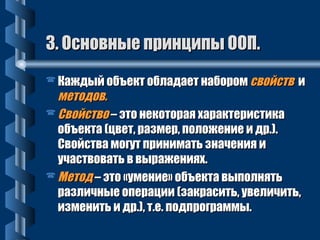 3. Основные принципы ООП.

Каждый объект обладает набором свойств и методов.

Свойство – это некоторая характеристика объекта (цвет, размер, положение и др.). Свойства могут принимать значения и участвовать в выражениях.

Метод – это «умение» объекта выполнять различные операции (закрасить, увеличить, изменить и др.), т.е. подпрограммы.